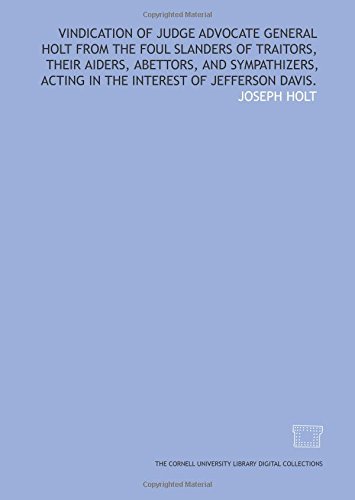 Copyrighted Material

VINDICATION OF JUDGE ADVOCATE GENERAL HOLT FROM THE FOUL SLANDERS OF TRAITORS, THEIR AIDERS, ABETTORS, AND SYMPATHIZERS, ACTING IN THE INTEREST OF JEFFERSON DAVIS.

JOSEPH HOLT

THE CORNELL UNIVERSITY LIBRARY DIGITAL COLLECTIONS

Copyrighted Material